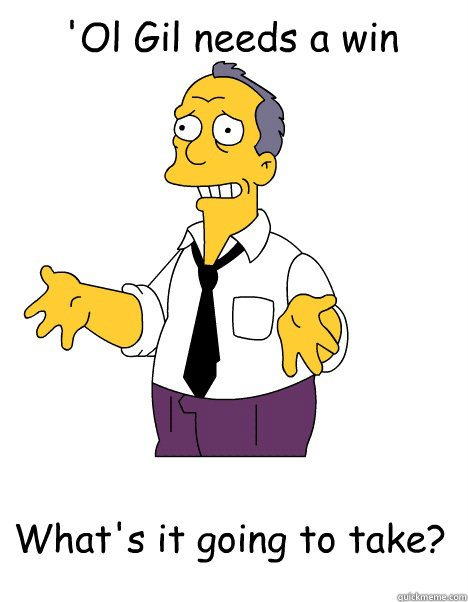 'Ol Gil needs a win

What's it going to take?

quickmeme.com